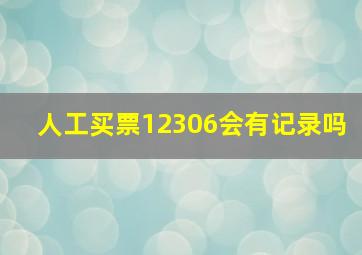 人工买票12306会有记录吗